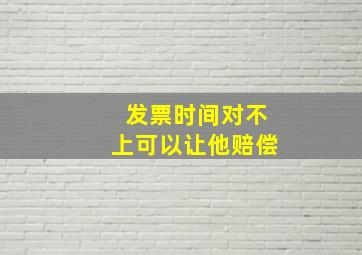 发票时间对不上可以让他赔偿